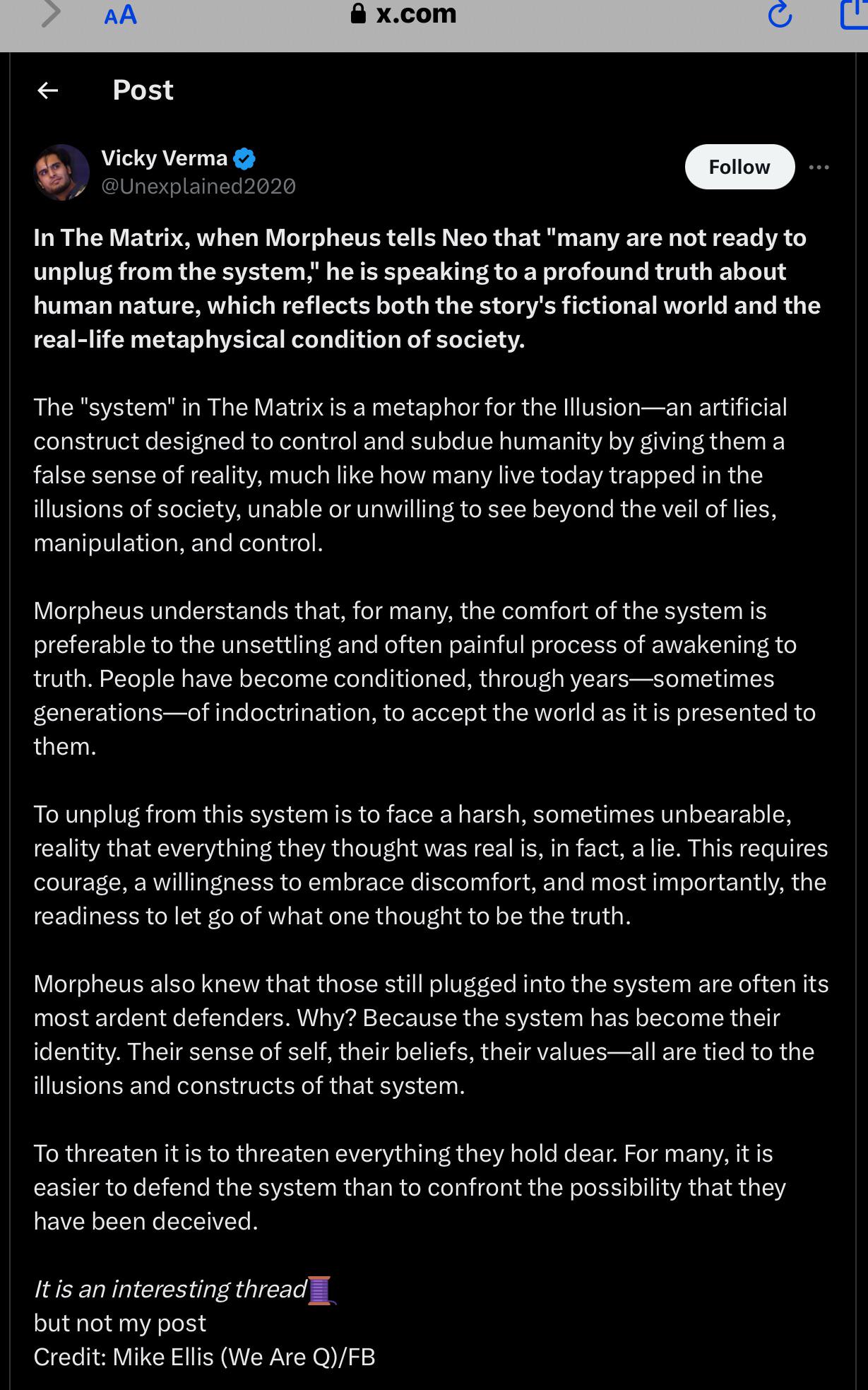 AA x.com

Post

Vicky Verma
@Unexplained2020

Follow

In The Matrix, when Morpheus tells Neo that "many are not ready to unplug from the system," he is speaking to a profound truth about human nature, which reflects both the story's fictional world and the real-life metaphysical condition of society.

The "system" in The Matrix is a metaphor for the Illusion—an artificial construct designed to control and subdue humanity by giving them a false sense of reality, much like how many live today trapped in the illusions of society, unable or unwilling to see beyond the veil of lies, manipulation, and control.

Morpheus understands that, for many, the comfort of the system is preferable to the unsettling and often painful process of awakening to truth. People have become conditioned, through years—sometimes generations—of indoctrination, to accept the world as it is presented to them.

To unplug from this system is to face a harsh, sometimes unbearable, reality that everything they thought was real is, in fact, a lie. This requires courage, a willingness to embrace discomfort, and most importantly, the readiness to let go of what one thought to be the truth.

Morpheus also knew that those still plugged into the system are often its most ardent defenders. Why? Because the system has become their identity. Their sense of self, their beliefs, their values—all are tied to the illusions and constructs of that system.

To threaten it is to threaten everything they hold dear. For many, it is easier to defend the system than to confront the possibility that they have been deceived.

It is an interesting thread🧵
but not my post
Credit: Mike Ellis (We Are Q)/FB